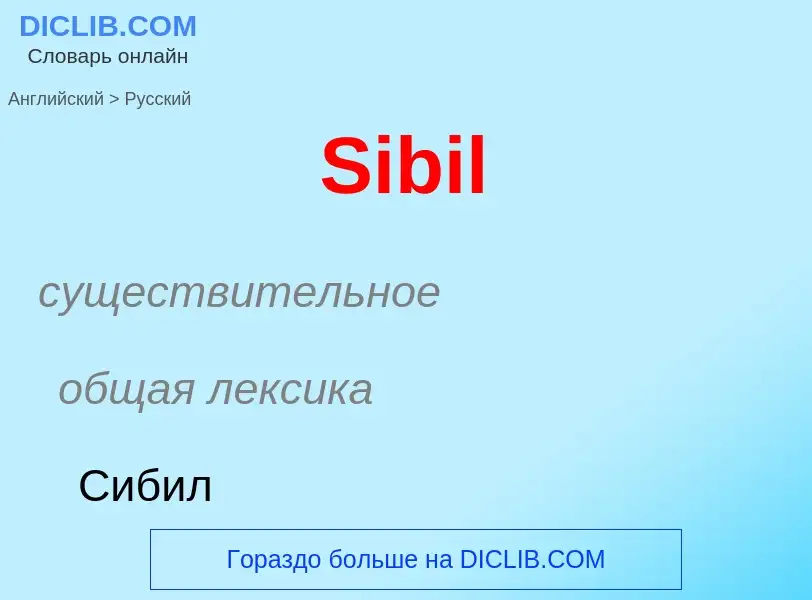 DICLIB.COM
Словарь онлайн

Английский > Русский

Sibil

существительное

общая лексика

Сибил

Гораздо больше на DICLIB.COM